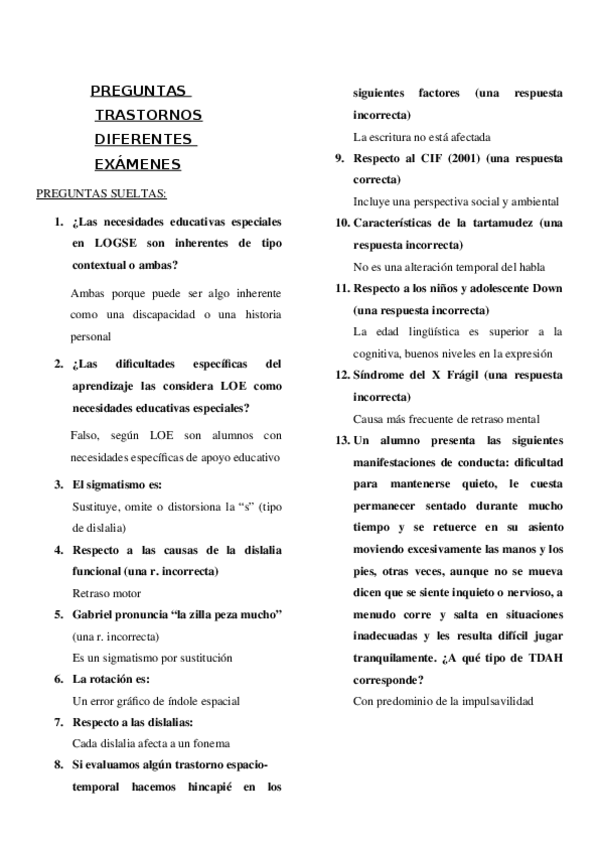 PREGUNTAS TRASTORNOS DIFERENTES EXÁMENES

PREGUNTAS SUELTAS:

1. ¿Las necesidades educativas especiales en LOGSE son inherentes de tipo contextual o ambas?

Ambas porque puede ser algo inherente como una discapacidad o una historia personal

2. ¿Las dificultades específicas del aprendizaje las considera LOE como necesidades educativas especiales?

Falso, según LOE son alumnos con necesidades específicas de apoyo educativo

3. El sigmatismo es:
Sustituye, omite o distorsiona la "s" (tipo de dislalia)

4. Respecto a las causas de la dislalia funcional (una r. incorrecta)
Retraso motor

5. Gabriel pronuncia "la zilla peza mucho" (una r. incorrecta)
Es un sigmatismo por sustitución

6. La rotación es:
Un error gráfico de índole espacial

7. Respecto a las dislalias:
Cada dislalia afecta a un fonema

8. Si evaluamos algún trastorno espacio-temporal hacemos hincapié en los siguientes factores (una respuesta incorrecta)
La escritura no está afectada

9. Respecto al CIF (2001) (una respuesta correcta)
Incluye una perspectiva social y ambiental

10. Características de la tartamudez (una respuesta incorrecta)
No es una alteración temporal del habla

11. Respecto a los niños y adolescente Down (una respuesta incorrecta)
La edad lingüística es superior a la cognitiva, buenos niveles en la expresión

12. Síndrome del X Frágil (una respuesta incorrecta)
Causa más frecuente de retraso mental

13. Un alumno presenta las siguientes manifestaciones de conducta: dificultad para mantenerse quieto, le cuesta permanecer sentado durante mucho tiempo y se retuerce en su asiento moviendo excesivamente las manos y los pies, otras veces, aunque no se mueva dicen que se siente inquieto o nervioso, a menudo corre y salta en situaciones inadecuadas y les resulta difícil jugar tranquilamente. ¿A qué tipo de TDAH corresponde?
Con predominio de la impulsavilidad